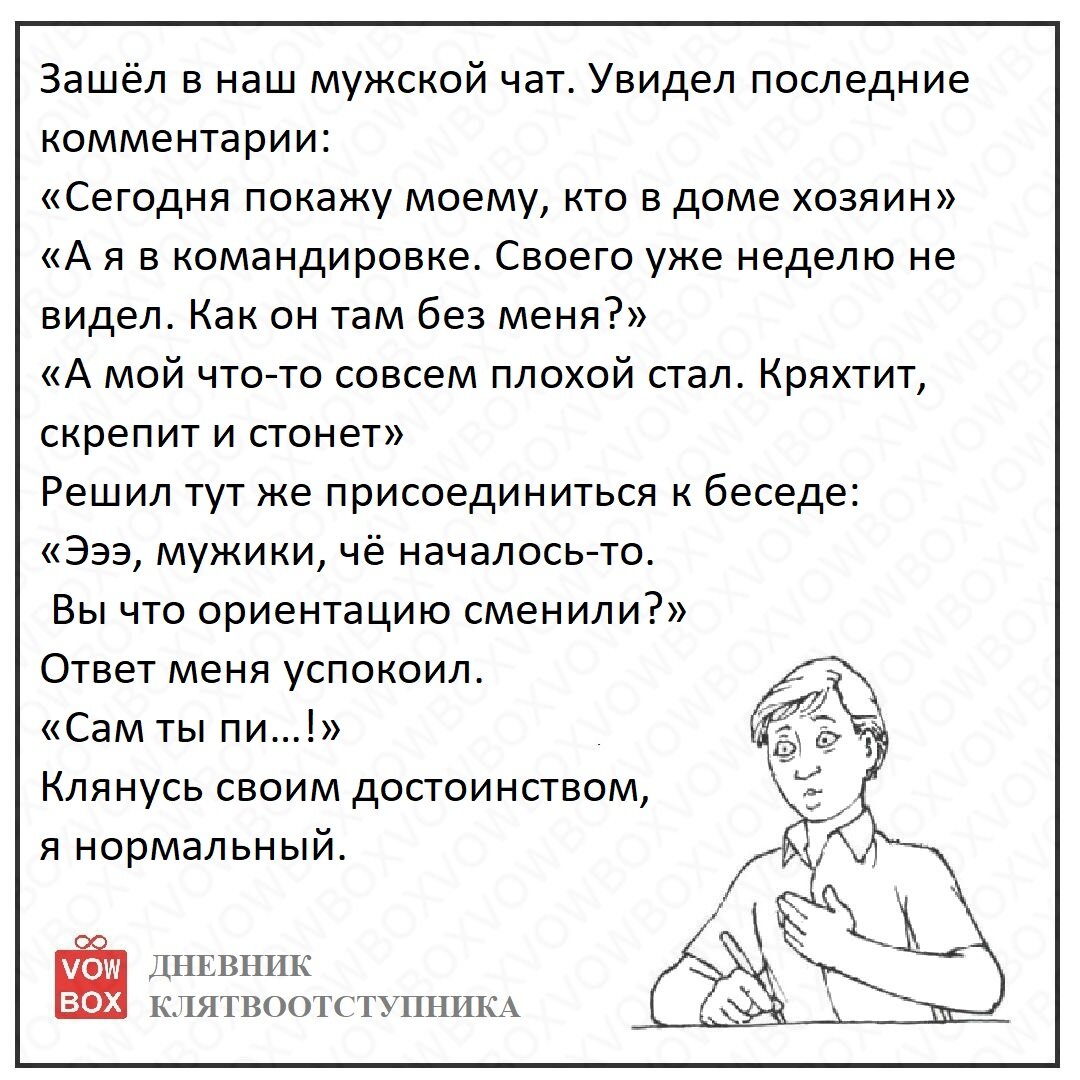 Зашёл в наш мужской чат. Увидел последние комментарии:
«Сегодня покажу моему, кто в доме хозяин»
«А я в командировке. Своего уже неделю не видел. Как он там без меня?»
«А мой что-то совсем плохой стал. Кряхтит, скрепит и стонет»
Решил тут же присоединиться к беседе:
«Эээ, мужики, чё началось-то.
Вы что ориентацию сменили?»
Ответ меня успокоил.
«Сам ты пи…!»
Клянусь своим достоинством,
я нормальный.

VOW BOX ДНЕВНИК КЛЯТВООТСТУПНИКА